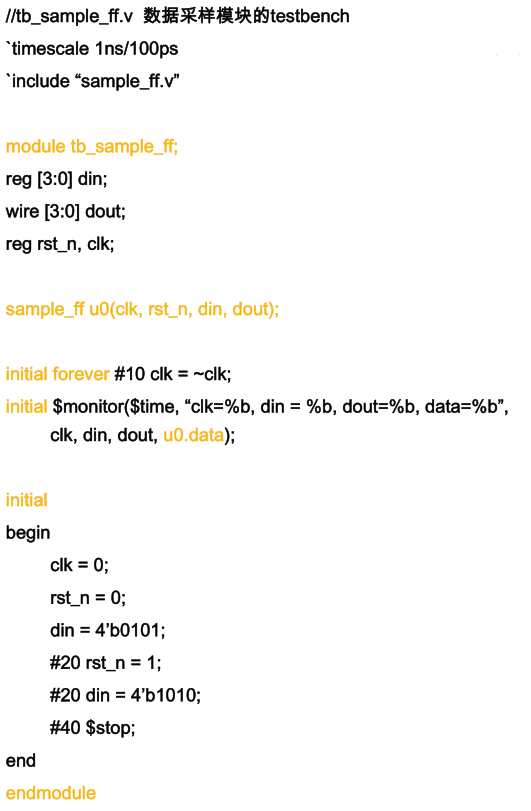 //tb_sample_ff.v 数据采样模块的testbench
`timescale 1ns/100ps
`include “sample_ff.v”

module tb_sample_ff;
reg [3:0] din;
wire [3:0] dout;
reg rst_n, clk;

sample_ff u0(clk, rst_n, din, dout);

initial forever #10 clk = ~clk;
initial $monitor($time, “clk=%b, din = %b, dout=%b, data=%b”,
clk, din, dout, u0.data);

initial
begin
clk = 0;
rst_n = 0;
din = 4’b0101;
#20 rst_n = 1;
#20 din = 4’b1010;
#40 $stop;
end
endmodule